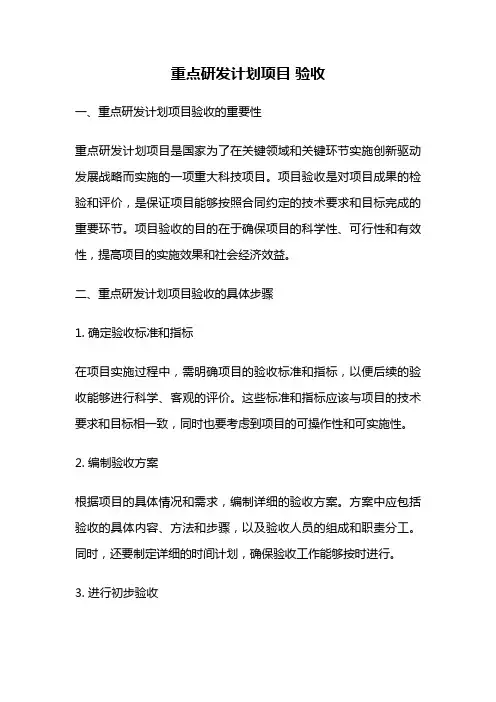 重点研发计划项目 验收

一、重点研发计划项目验收的重要性

重点研发计划项目是国家为了在关键领域和关键环节实施创新驱动发展战略而实施的一项重大科技项目。项目验收是对项目成果的检验和评价，是保证项目能够按照合同约定的技术要求和目标完成的重要环节。项目验收的目的在于确保项目的科学性、可行性和有效性，提高项目的实施效果和社会经济效益。

二、重点研发计划项目验收的具体步骤

1. 确定验收标准和指标

在项目实施过程中，需明确项目的验收标准和指标，以便后续的验收能够进行科学、客观的评价。这些标准和指标应该与项目的技术要求和目标相一致，同时也要考虑到项目的可操作性和可实施性。

2. 编制验收方案

根据项目的具体情况和需求，编制详细的验收方案。方案中应包括验收的具体内容、方法和步骤，以及验收人员的组成和职责分工。同时，还要制定详细的时间计划，确保验收工作能够按时进行。

3. 进行初步验收